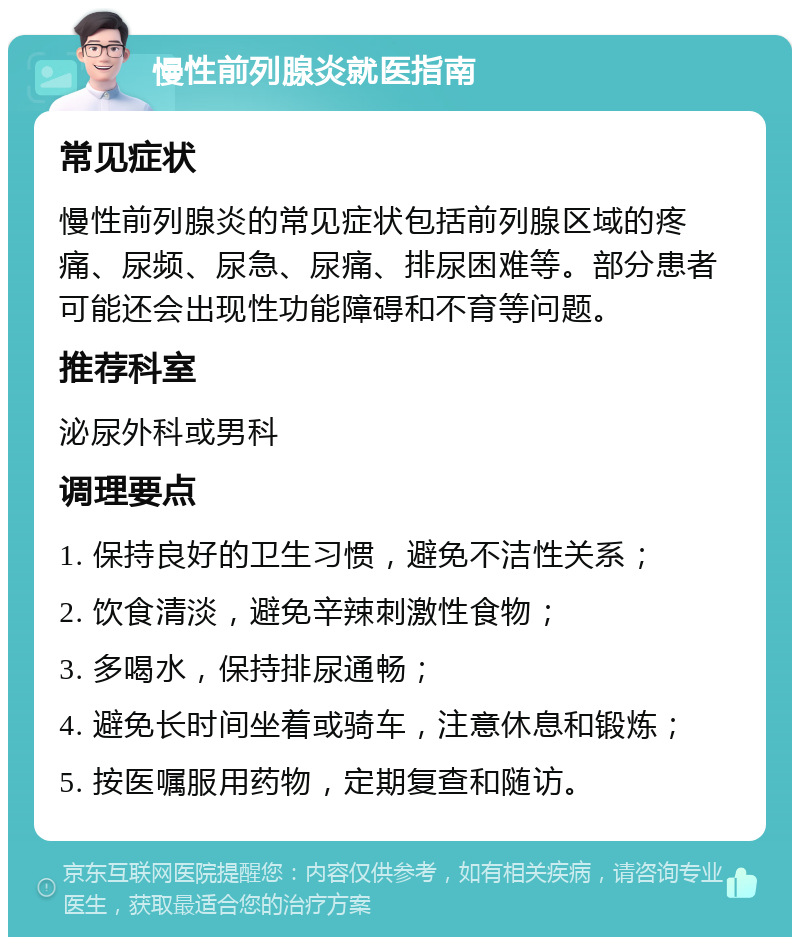 慢性前列腺炎就医指南

常见症状

慢性前列腺炎的常见症状包括前列腺区域的疼痛、尿频、尿急、尿痛、排尿困难等。部分患者可能还会出现性功能障碍和不育等问题。

推荐科室

泌尿外科或男科

调理要点

1. 保持良好的卫生习惯，避免不洁性关系；

2. 饮食清淡，避免辛辣刺激性食物；

3. 多喝水，保持排尿通畅；

4. 避免长时间坐着或骑车，注意休息和锻炼；

5. 按医嘱服用药物，定期复查和随访。

京东互联网医院提醒您：内容仅供参考，如有相关疾病，请咨询专业医生，获取最适合您的治疗方案